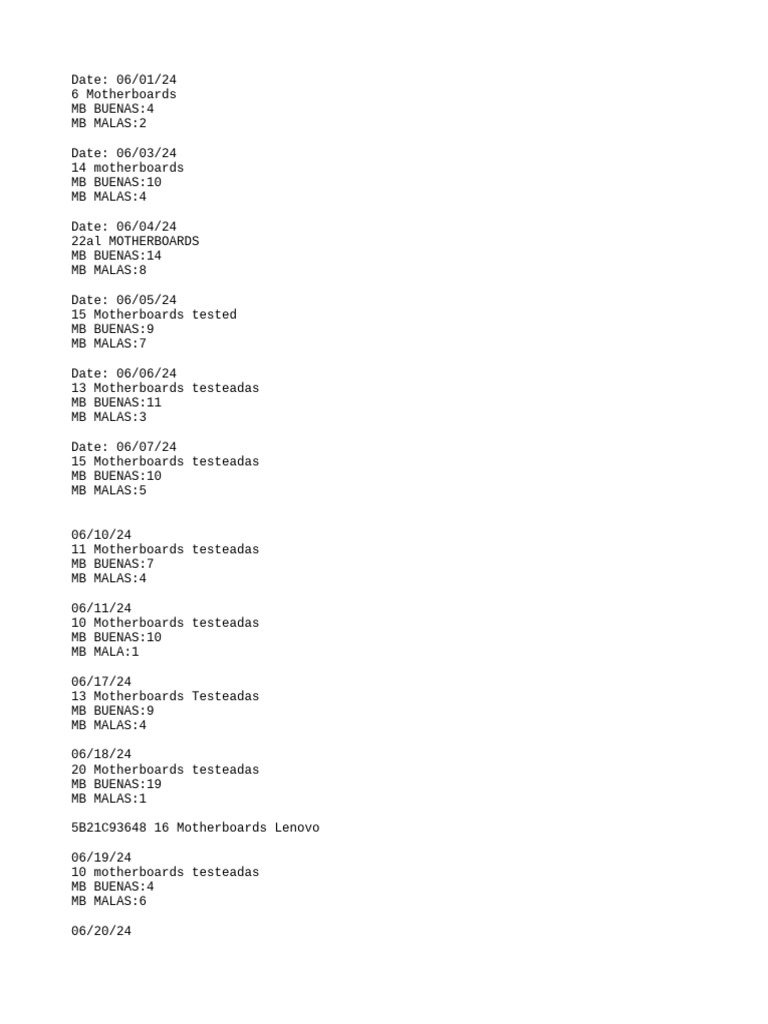 Date: 06/01/24
6 Motherboards
MB BUENAS:4
MB MALAS:2

Date: 06/03/24
14 motherboards
MB BUENAS:10
MB MALAS:4

Date: 06/04/24
22al MOTHERBOARDS
MB BUENAS:14
MB MALAS:8

Date: 06/05/24
15 Motherboards tested
MB BUENAS:9
MB MALAS:7

Date: 06/06/24
13 Motherboards testeadas
MB BUENAS:11
MB MALAS:3

Date: 06/07/24
15 Motherboards testeadas
MB BUENAS:10
MB MALAS:5

06/10/24
11 Motherboards testeadas
MB BUENAS:7
MB MALAS:4

06/11/24
10 Motherboards testeadas
MB BUENAS:10
MB MALA:1

06/17/24
13 Motherboards Testeadas
MB BUENAS:9
MB MALAS:4

06/18/24
20 Motherboards testeadas
MB BUENAS:19
MB MALAS:1

5B21C93648 16 Motherboards Lenovo

06/19/24
10 motherboards testeadas
MB BUENAS:4
MB MALAS:6

06/20/24